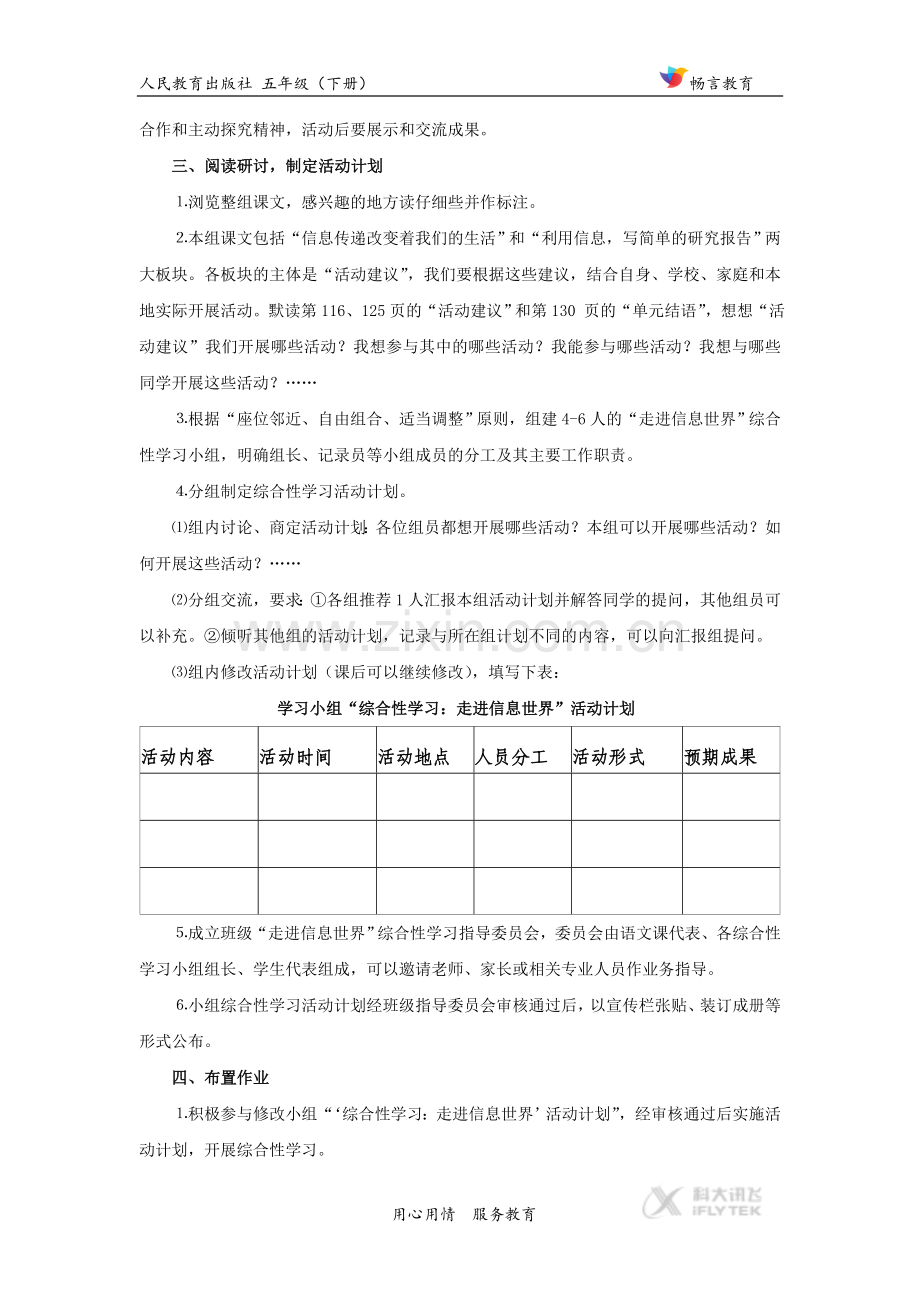 人民教育出版社 五年级（下册）

畅言教育

合作和主动探究精神，活动后要展示和交流成果。

三、阅读研讨，制定活动计划

1.浏览整组课文，感兴趣的地方读仔细些并作标注。

2.本组课文包括“信息传递改变着我们的生活”和“利用信息，写简单的研究报告”两大板块。各板块的主体是“活动建议”，我们要根据这些建议，结合自身、学校、家庭和本地实际开展活动。默读第116、125页的“活动建议”和第130页的“单元结语”，想想“活动建议”我们开展哪些活动？我想参与其中的哪些活动？我能参与哪些活动？我想与哪些同学开展这些活动？……

3.根据“座位邻近、自由组合、适当调整”原则，组建4-6人的“走进信息世界”综合性学习小组，明确组长、记录员等小组成员的分工及其主要工作职责。

4.分组制定综合性学习活动计划。

⑴组内讨论、商定活动计划：各位组员都想开展哪些活动？本组可以开展哪些活动？如何开展这些活动？……

⑵分组交流，要求：①各组推荐1人汇报本组活动计划并解答同学的提问，其他组员可以补充。②倾听其他组的活动计划，记录与所在组计划不同的内容，可以向汇报组提问。

⑶组内修改活动计划（课后可以继续修改），填写下表：

学习小组“综合性学习：走进信息世界”活动计划

| 活动内容 | 活动时间 | 活动地点 | 人员分工 | 活动形式 | 预期成果 |
|---|---|---|---|---|---|
|  |  |  |  |  |  |
|  |  |  |  |  |  |
|  |  |  |  |  |  |

5.成立班级“走进信息世界”综合性学习指导委员会，委员会由语文课代表、各综合性学习小组组长、学生代表组成，可以邀请老师、家长或相关专业人员作业务指导。

6.小组综合性学习活动计划经班级指导委员会审核通过后，以宣传栏张贴、装订成册等形式公布。

四、布置作业

1.积极参与修改小组“‘综合性学习：走进信息世界’活动计划”，经审核通过后实施活动计划，开展综合性学习。

用心用情 服务教育

科大讯飞 IFLYTEK

www.zixin.com.cn